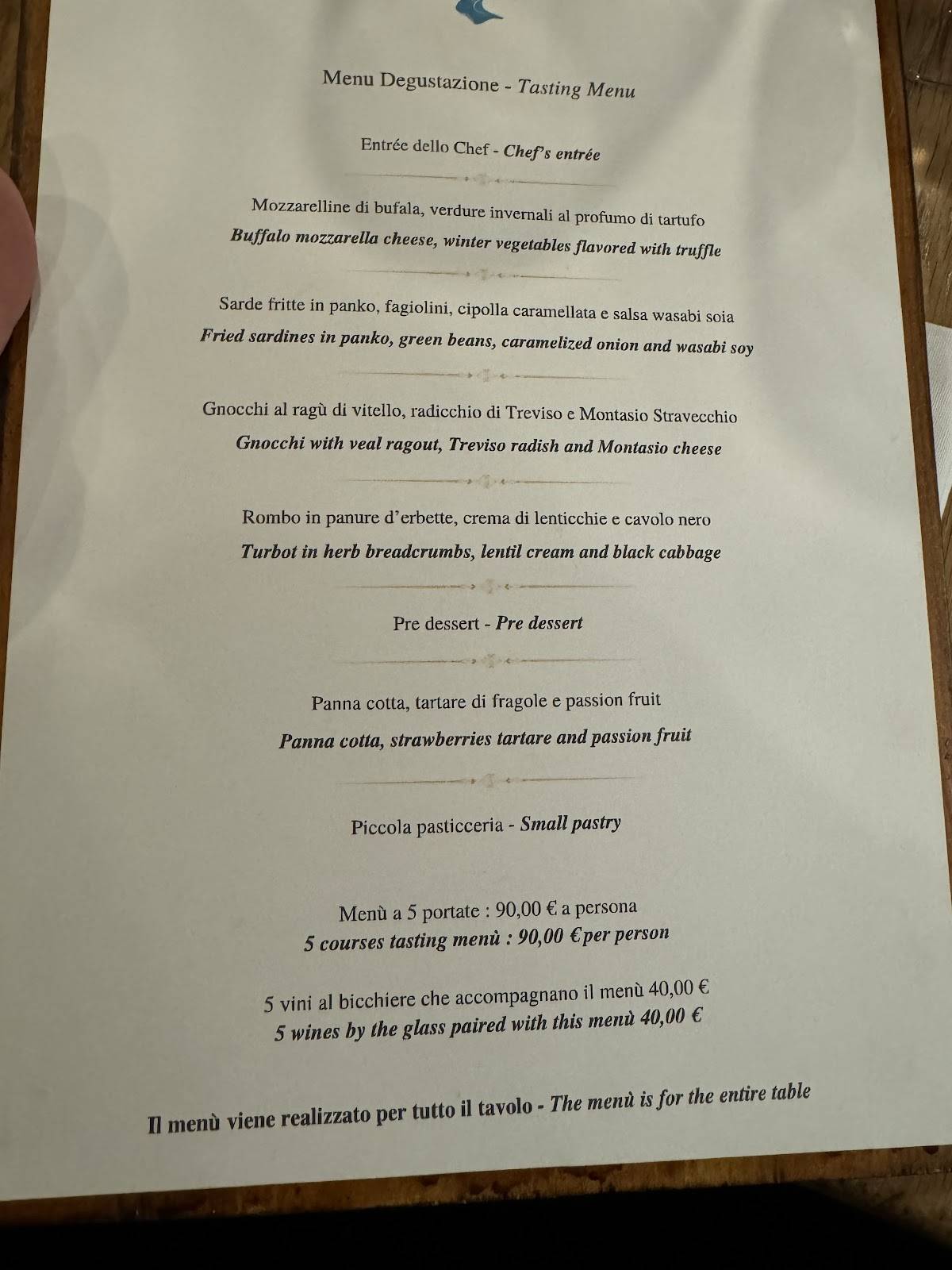 Menu Degustazione - Tasting Menu

Entrée dello Chef - Chef's entrée

Mozzarelline di bufala, verdure invernali al profumo di tartufo
Buffalo mozzarella cheese, winter vegetables flavored with truffle

Sarde fritte in panko, fagiolini, cipolla caramellata e salsa wasabi soia
Fried sardines in panko, green beans, caramelized onion and wasabi soy

Gnocchi al ragù di vitello, radicchio di Treviso e Montasio Stravecchio
Gnocchi with veal ragout, Treviso radish and Montasio cheese

Rombo in panure d'erbette, crema di lenticchie e cavolo nero
Turbot in herb breadcrumbs, lentil cream and black cabbage

Pre dessert - Pre dessert

Panna cotta, tartare di fragole e passion fruit
Panna cotta, strawberries tartare and passion fruit

Piccola pasticceria - Small pastry

Menù a 5 portate : 90,00 € a persona
5 courses tasting menù : 90,00 €per person

5 vini al bicchiere che accompagnano il menù 40,00 €
5 wines by the glass paired with this menù 40,00 €

Il menù viene realizzato per tutto il tavolo - The menù is for the entire table